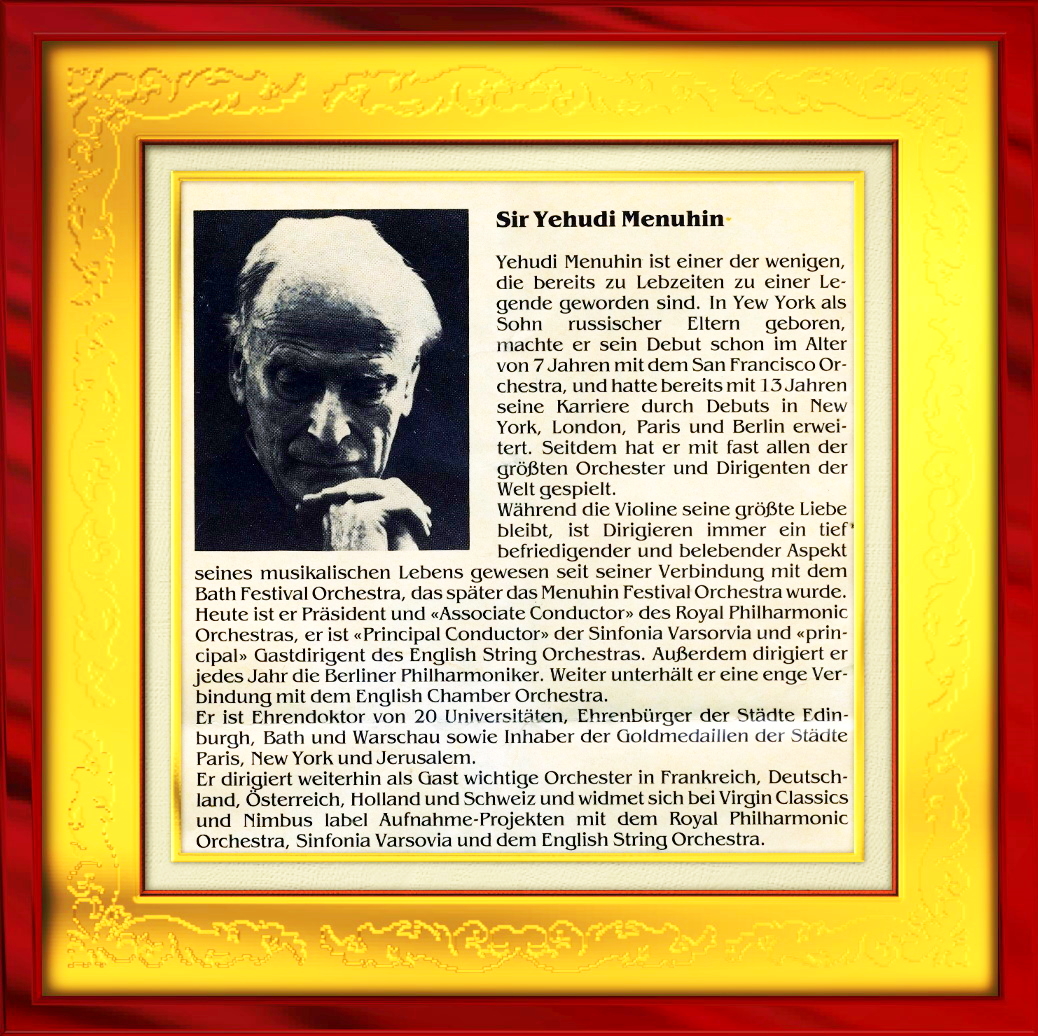 Sir Yehudi Menuhin

Yehudi Menuhin ist einer der wenigen, die bereits zu Lebzeiten zu einer Legende geworden sind. In Yew York als Sohn russischer Eltern geboren, machte er sein Debut schon im Alter von 7 Jahren mit dem San Francisco Orchestra, und hatte bereits mit 13 Jahren seine Karriere durch Debuts in New York, London, Paris und Berlin erweitert. Seitdem hat er mit fast allen der größten Orchester und Dirigenten der Welt gespielt.
Während die Violine seine größte Liebe bleibt, ist Dirigieren immer ein tief befriedigender und belebender Aspekt seines musikalischen Lebens gewesen seit seiner Verbindung mit dem Bath Festival Orchestra, das später das Menuhin Festival Orchestra wurde. Heute ist er Präsident und «Associate Conductor» des Royal Philharmonic Orchestras, er ist «Principal Conductor» der Sinfonia Varsorvia und «principal» Gastdirigent des English String Orchestras. Außerdem dirigiert er jedes Jahr die Berliner Philharmoniker. Weiter unterhält er eine enge Verbindung mit dem English Chamber Orchestra.
Er ist Ehrendoktor von 20 Universitäten, Ehrenbürger der Städte Edinburgh, Bath und Warschau sowie Inhaber der Goldmedaillen der Städte Paris, New York und Jerusalem.
Er dirigiert weiterhin als Gast wichtige Orchester in Frankreich, Deutschland, Österreich, Holland und Schweiz und widmet sich bei Virgin Classics und Nimbus label Aufnahme-Projekten mit dem Royal Philharmonic Orchestra, Sinfonia Varsovia und dem English String Orchestra.